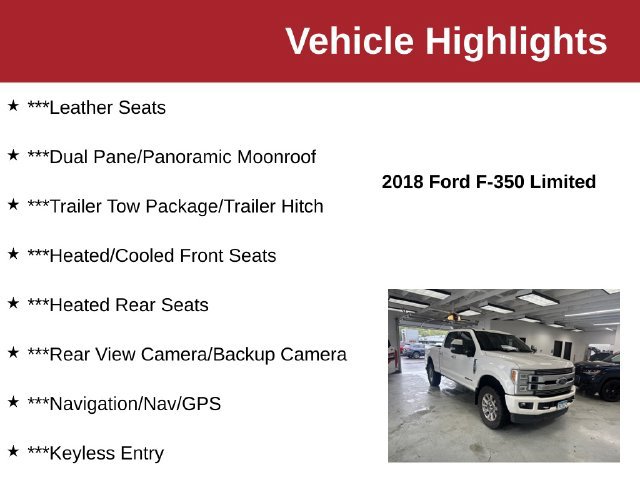 Vehicle Highlights

★ ***Leather Seats

★ ***Dual Pane/Panoramic Moonroof

★ ***Trailer Tow Package/Trailer Hitch

★ ***Heated/Cooled Front Seats

★ ***Heated Rear Seats

★ ***Rear View Camera/Backup Camera

★ ***Navigation/Nav/GPS

★ ***Keyless Entry

2018 Ford F-350 Limited